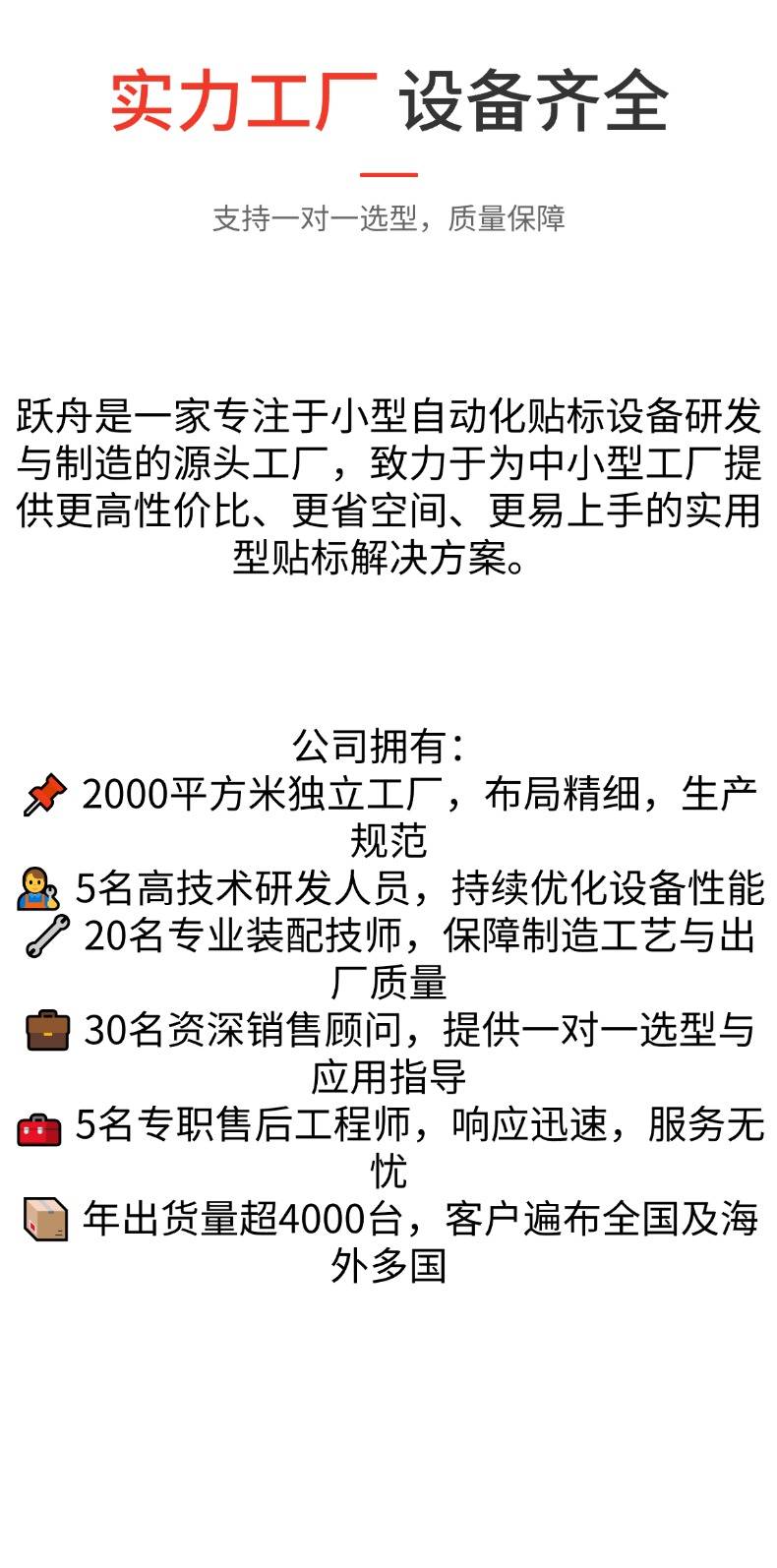 实力工厂 设备齐全

支持一对一选型，质量保障

跃舟是一家专注于小型自动化贴标设备研发与制造的源头工厂，致力于为中小型工厂提供更高性价比、更省空间、更易上手的实用型贴标解决方案。

公司拥有：

2000平方米独立工厂，布局精细，生产规范

5名高技术研发人员，持续优化设备性能

20名专业装配技师，保障制造工艺与出厂质量

30名资深销售顾问，提供一对一选型与应用指导

5名专职售后工程师，响应迅速，服务无忧

年出货量超4000台，客户遍布全国及海外多国